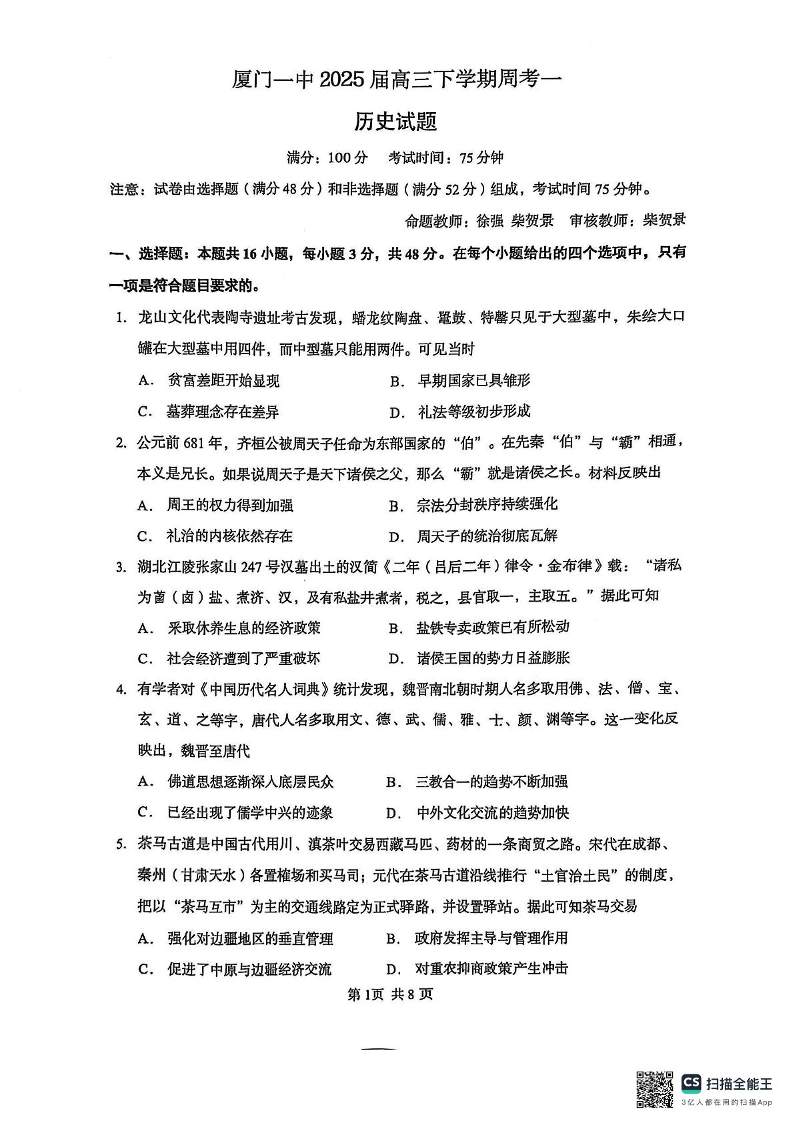 厦门一中 2025 届高三下学期周考一

历史试题

满分：100 分　考试时间：75 分钟

注意：试卷由选择题（满分 48 分）和非选择题（满分 52 分）组成，考试时间 75 分钟。

命题教师：徐强 柴贺景　审核教师：柴贺景

一、选择题：本题共 16 小题，每小题 3 分，共 48 分。在每个小题给出的四个选项中，只有一项是符合题目要求的。

1. 龙山文化代表陶寺遗址考古发现，蟠龙纹陶盘、鼍鼓、特磬只见于大型墓中，朱绘大口罐在大型墓中用四件，而中型墓只能用两件。可见当时

A. 贫富差距开始显现　B. 早期国家已具雏形

C. 墓葬理念存在差异　D. 礼法等级初步形成

2. 公元前 681 年，齐桓公被周天子任命为东部国家的“伯”。在先秦“伯”与“霸”相通，本义是兄长。如果说周天子是天下诸侯之父，那么“霸”就是诸侯之长。材料反映出

A. 周王的权力得到加强　B. 宗法分封秩序持续强化

C. 礼治的内核依然存在　D. 周天子的统治彻底瓦解

3. 湖北江陵张家山 247 号汉墓出土的汉简《二年（吕后二年）律令·金布律》载：“诸私为菌（卤）盐、煮济、汉，及有私盐井煮者，税之，县官取一，主取五。”据此可知

A. 采取休养生息的经济政策　B. 盐铁专卖政策已有所松动

C. 社会经济遭到了严重破坏　D. 诸侯王国的势力日益膨胀

4. 有学者对《中国历代名人词典》统计发现，魏晋南北朝时期人名多取用佛、法、僧、宝、玄、道、之等字，唐代人名多取用文、德、武、儒、雅、士、颜、渊等字。这一变化反映出，魏晋至唐代

A. 佛道思想逐渐深入底层民众　B. 三教合一的趋势不断加强

C. 已经出现了儒学中兴的迹象　D. 中外文化交流的趋势加快

5. 茶马古道是中国古代用川、滇茶叶交易西藏马匹、药材的一条商贸之路。宋代在成都、秦州（甘肃天水）各置榷场和买马司；元代在茶马古道沿线推行“土官治土民”的制度，把以“茶马互市”为主的交通线路定为正式驿路，并设置驿站。据此可知茶马交易

A. 强化对边疆地区的垂直管理　B. 政府发挥主导与管理作用

C. 促进了中原与边疆经济交流　D. 对重农抑商政策产生冲击

第 1页 共 8 页

CS 扫描全能王
3亿人都在用的扫描App